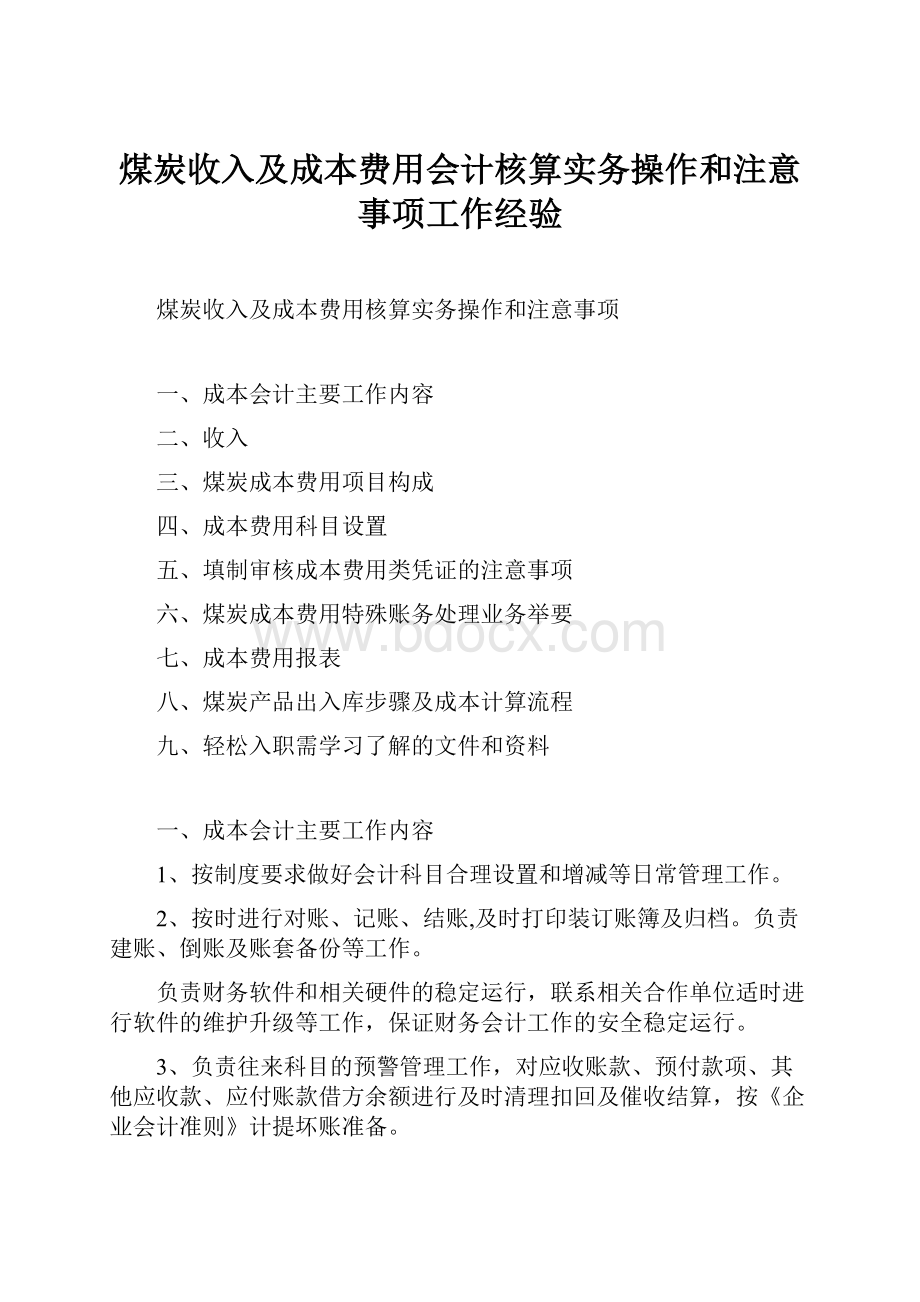 煤炭收入及成本费用会计核算实务操作和注意事项工作经验

煤炭收入及成本费用核算实务操作和注意事项

一、成本会计主要工作内容

二、收入

三、煤炭成本费用项目构成

四、成本费用科目设置

五、填制审核成本费用类凭证的注意事项

六、煤炭成本费用特殊账务处理业务举要

七、成本费用报表

八、煤炭产品出入库步骤及成本计算流程

九、轻松入职需学习了解的文件和资料

www.bdocx.com

一、成本会计主要工作内容

1、按制度要求做好会计科目合理设置和增减等日常管理工作。

2、按时进行对账、记账、结账,及时打印装订账簿及归档。负责建账、倒账及账套备份等工作。

负责财务软件和相关硬件的稳定运行，联系相关合作单位适时进行软件的维护升级等工作，保证财务会计工作的安全稳定运行。

3、负责往来科目的预警管理工作，对应收账款、预付款项、其他应收款、应付账款借方余额进行及时清理扣回及催收结算，按《企业会计准则》计提坏账准备。